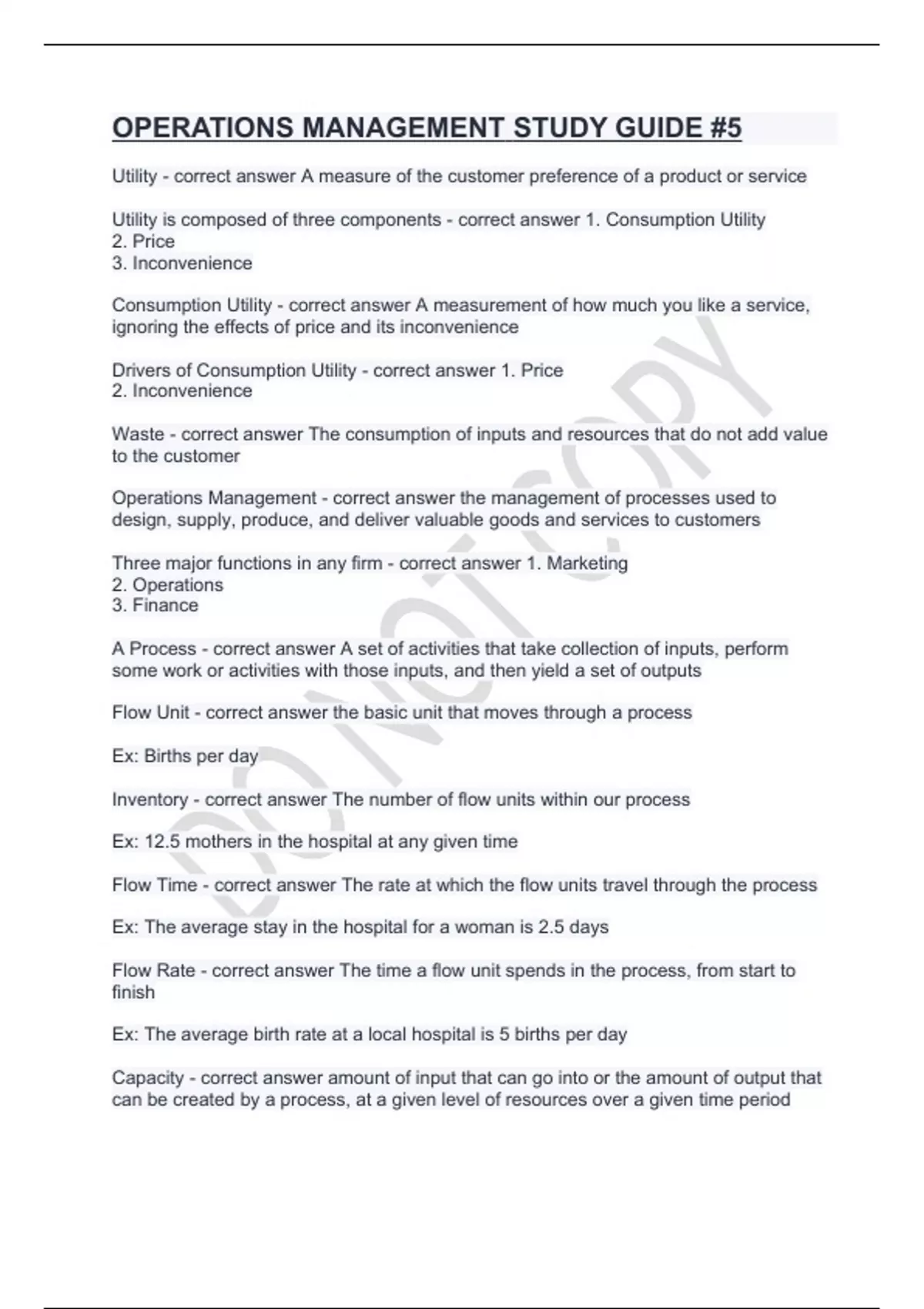 OPERATIONS MANAGEMENT STUDY GUIDE #5

Utility - correct answer A measure of the customer preference of a product or service

Utility is composed of three components - correct answer 1. Consumption Utility
2. Price
3. Inconvenience

Consumption Utility - correct answer A measurement of how much you like a service, ignoring the effects of price and its inconvenience

Drivers of Consumption Utility - correct answer 1. Price
2. Inconvenience

Waste - correct answer The consumption of inputs and resources that do not add value to the customer

Operations Management - correct answer the management of processes used to design, supply, produce, and deliver valuable goods and services to customers

Three major functions in any firm - correct answer 1. Marketing
2. Operations
3. Finance

A Process - correct answer A set of activities that take collection of inputs, perform some work or activities with those inputs, and then yield a set of outputs

Flow Unit - correct answer the basic unit that moves through a process

Ex: Births per day

Inventory - correct answer The number of flow units within our process

Ex: 12.5 mothers in the hospital at any given time

Flow Time - correct answer The rate at which the flow units travel through the process

Ex: The average stay in the hospital for a woman is 2.5 days

Flow Rate - correct answer The time a flow unit spends in the process, from start to finish

Ex: The average birth rate at a local hospital is 5 births per day

Capacity - correct answer amount of input that can go into or the amount of output that can be created by a process, at a given level of resources over a given time period

DO NOT COPY